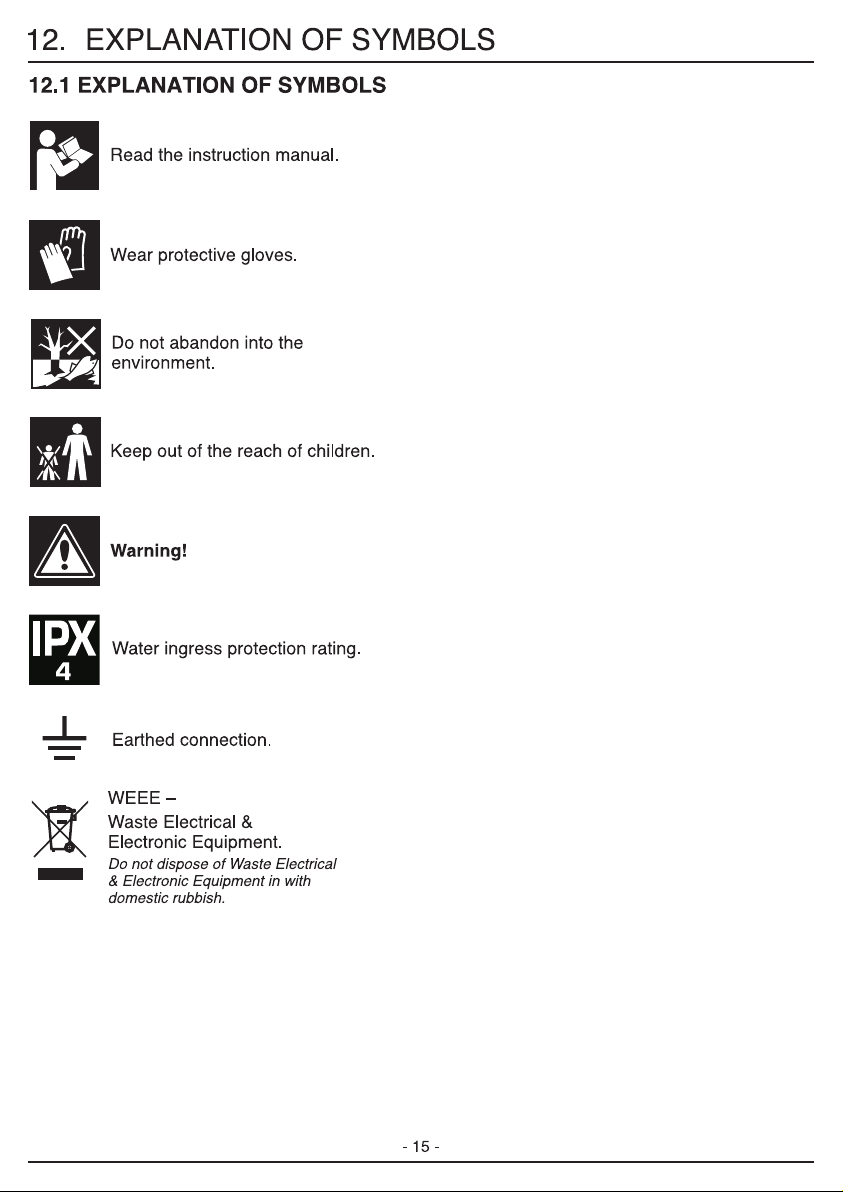 12. EXPLANATION OF SYMBOLS

12.1 EXPLANATION OF SYMBOLS

Read the instruction manual.

Wear protective gloves.

Do not abandon into the environment.

Keep out of the reach of children.

Warning!

IPX 4

Water ingress protection rating.

Earthed connection.

WEEE –
Waste Electrical & Electronic Equipment.
Do not dispose of Waste Electrical & Electronic Equipment in with domestic rubbish.

- 15 -